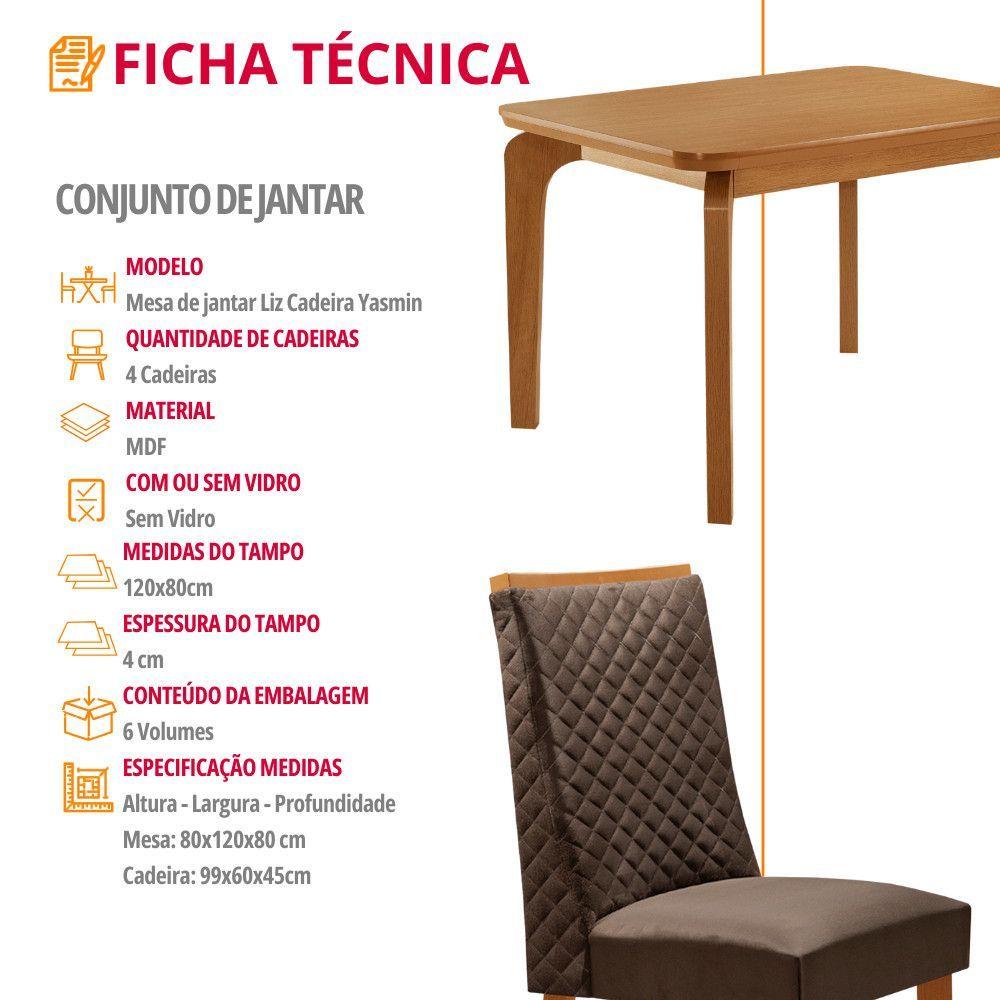 FICHA TÉCNICA

CONJUNTO DE JANTAR

MODELO
Mesa de jantar Liz Cadeira Yasmin

QUANTIDADE DE CADEIRAS
4 Cadeiras

MATERIAL
MDF

COM OU SEM VIDRO
Sem Vidro

MEDIDAS DO TAMPO
120x80cm

ESPESSURA DO TAMPO
4 cm

CONTEÚDO DA EMBALAGEM
6 Volumes

ESPECIFICAÇÃO MEDIDAS
Altura - Largura - Profundidade
Mesa: 80x120x80 cm
Cadeira: 99x60x45cm